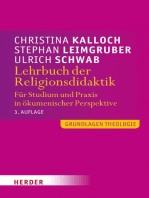 CHRISTINA KALLOCH
STEPHAN LEIMGRUBER
ULRICH SCHWAB

Lehrbuch der Religionsdidaktik

Für Studium und Praxis in ökumenischer Perspektive

3. AUFLAGE

GRUNDLAGEN THEOLOGIE

HERDER